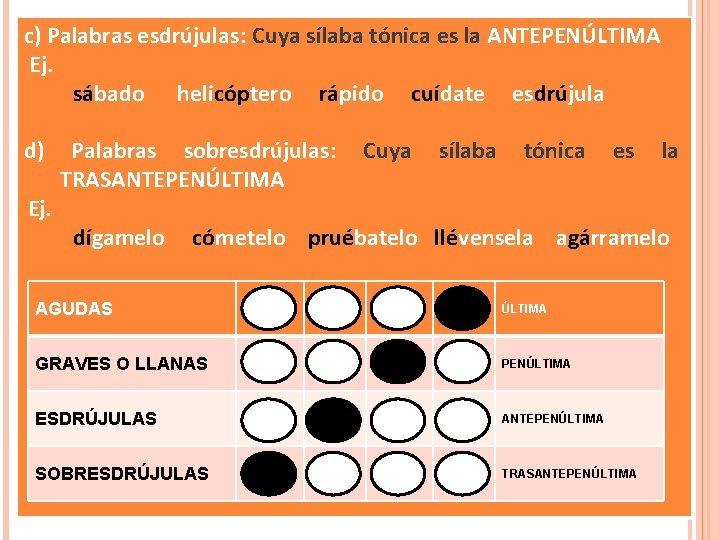 c) Palabras esdrújulas: Cuya sílaba tónica es la ANTEPENÚLTIMA
Ej.
sábado helicóptero rápido cuídate esdrújula

d) Palabras sobresdrújulas: Cuya sílaba tónica es la TRASANTEPENÚLTIMA
Ej.
dígamelo cómetelo pruébatelo llévensela agárramelo

| AGUDAS | | | | | ÚLTIMA |
|---|---|---|---|---|---|
| GRAVES O LLANAS | | | | | PENÚLTIMA |
| ESDRÚJULAS | | | | | ANTEPENÚLTIMA |
| SOBRESDRÚJULAS | | | | | TRASANTEPENÚLTIMA |